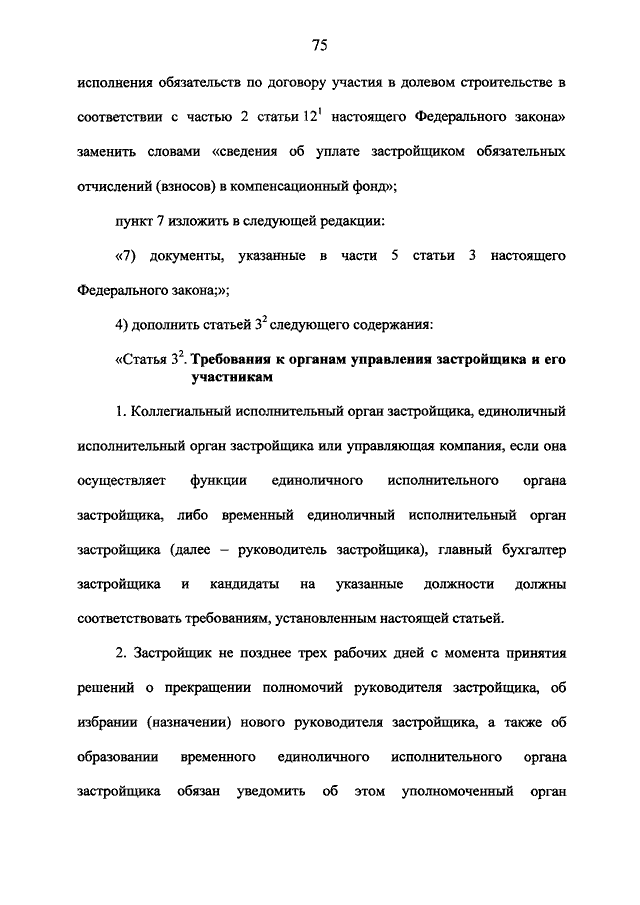 75

исполнения обязательств по договору участия в долевом строительстве в соответствии с частью 2 статьи $12^1$ настоящего Федерального закона» заменить словами «сведения об уплате застройщиком обязательных отчислений (взносов) в компенсационный фонд»;

пункт 7 изложить в следующей редакции:

«7) документы, указанные в части 5 статьи 3 настоящего Федерального закона;»;

4) дополнить статьей $3^2$ следующего содержания:

«Статья $3^2$. Требования к органам управления застройщика и его участникам

1. Коллегиальный исполнительный орган застройщика, единоличный исполнительный орган застройщика или управляющая компания, если она осуществляет функции единоличного исполнительного органа застройщика, либо временный единоличный исполнительный орган застройщика (далее – руководитель застройщика), главный бухгалтер застройщика и кандидаты на указанные должности должны соответствовать требованиям, установленным настоящей статьей.

2. Застройщик не позднее трех рабочих дней с момента принятия решений о прекращении полномочий руководителя застройщика, об избрании (назначении) нового руководителя застройщика, а также об образовании временного единоличного исполнительного органа застройщика обязан уведомить об этом уполномоченный орган